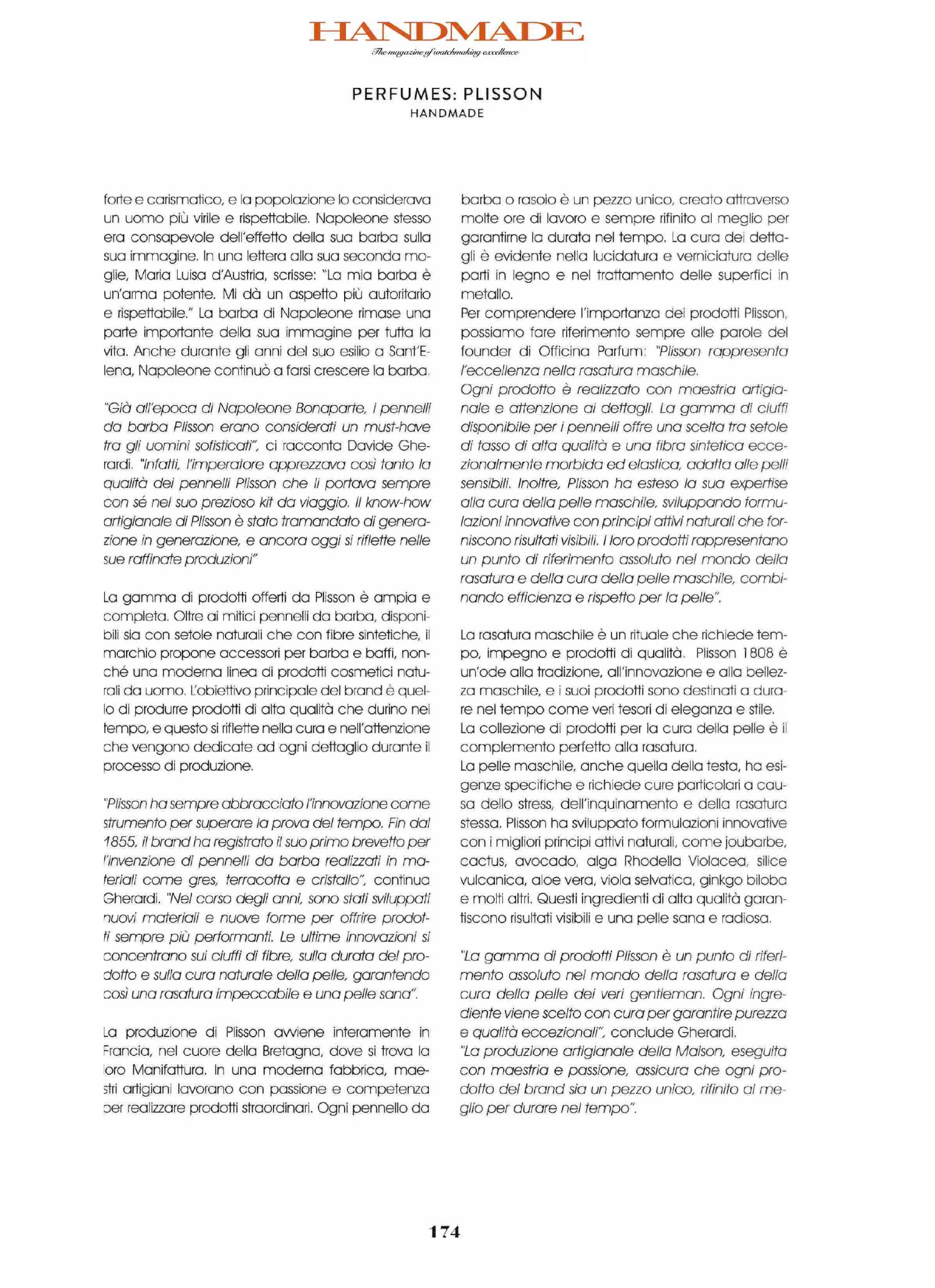 HANDMADE
The magazine of watchmaking excellence

PERFUMES: PLISSON
HANDMADE

forte e carismatico, e la popolazione lo considerava un uomo più virile e rispettabile. Napoleone stesso era consapevole dell'effetto della sua barba sulla sua immagine. In una lettera alla sua seconda moglie, Maria Luisa d'Austria, scrisse: "La mia barba è un'arma potente. Mi dà un aspetto più autoritario e rispettabile." La barba di Napoleone rimase una parte importante della sua immagine per tutta la vita. Anche durante gli anni del suo esilio a Sant'Elena, Napoleone continuò a farsi crescere la barba.

"Già all'epoca di Napoleone Bonaparte, i pennelli da barba Plisson erano considerati un must-have tra gli uomini sofisticati", ci racconta Davide Gherardi. "Infatti, l'imperatore apprezzava così tanto la qualità dei pennelli Plisson che li portava sempre con sé nel suo prezioso kit da viaggio. Il know-how artigianale di Plisson è stato tramandato di generazione in generazione, e ancora oggi si riflette nelle sue raffinate produzioni"

La gamma di prodotti offerti da Plisson è ampia e completa. Oltre ai mitici pennelli da barba, disponibili sia con setole naturali che con fibre sintetiche, il marchio propone accessori per barba e baffi, nonché una moderna linea di prodotti cosmetici naturali da uomo. L'obiettivo principale del brand è quello di produrre prodotti di alta qualità che durino nel tempo, e questo si riflette nella cura e nell'attenzione che vengono dedicate ad ogni dettaglio durante il processo di produzione.

"Plisson ha sempre abbracciato l'innovazione come strumento per superare la prova del tempo. Fin dal 1855, il brand ha registrato il suo primo brevetto per l'invenzione di pennelli da barba realizzati in materiali come gres, terracotta e cristallo", continua Gherardi. "Nel corso degli anni, sono stati sviluppati nuovi materiali e nuove forme per offrire prodotti sempre più performanti. Le ultime innovazioni si concentrano sui ciuffi di fibre, sulla durata del prodotto e sulla cura naturale della pelle, garantendo così una rasatura impeccabile e una pelle sana".

La produzione di Plisson avviene interamente in Francia, nel cuore della Bretagna, dove si trova la loro Manifattura. In una moderna fabbrica, maestri artigiani lavorano con passione e competenza per realizzare prodotti straordinari. Ogni pennello da barba o rasoio è un pezzo unico, creato attraverso molte ore di lavoro e sempre rifinito al meglio per garantirne la durata nel tempo. La cura dei dettagli è evidente nella lucidatura e verniciatura delle parti in legno e nel trattamento delle superfici in metallo.
Per comprendere l'importanza dei prodotti Plisson, possiamo fare riferimento sempre alle parole del founder di Officina Parfum: "Plisson rappresenta l'eccellenza nella rasatura maschile.
Ogni prodotto è realizzato con maestria artigianale e attenzione ai dettagli. La gamma di ciuffi disponibile per i pennelli offre una scelta tra setole di tasso di alta qualità e una fibra sintetica eccezionalmente morbida ed elastica, adatta alle pelli sensibili. Inoltre, Plisson ha esteso la sua expertise alla cura della pelle maschile, sviluppando formulazioni innovative con principi attivi naturali che forniscono risultati visibili. I loro prodotti rappresentano un punto di riferimento assoluto nel mondo della rasatura e della cura della pelle maschile, combinando efficienza e rispetto per la pelle".

La rasatura maschile è un rituale che richiede tempo, impegno e prodotti di qualità. Plisson 1808 è un'ode alla tradizione, all'innovazione e alla bellezza maschile, e i suoi prodotti sono destinati a durare nel tempo come veri tesori di eleganza e stile.
La collezione di prodotti per la cura della pelle è il complemento perfetto alla rasatura.
La pelle maschile, anche quella della testa, ha esigenze specifiche e richiede cure particolari a causa dello stress, dell'inquinamento e della rasatura stessa. Plisson ha sviluppato formulazioni innovative con i migliori principi attivi naturali, come joubarbe, cactus, avocado, alga Rhodella Violacea, silice vulcanica, aloe vera, viola selvatica, ginkgo biloba e molti altri. Questi ingredienti di alta qualità garantiscono risultati visibili e una pelle sana e radiosa.

"La gamma di prodotti Plisson è un punto di riferimento assoluto nel mondo della rasatura e della cura della pelle dei veri gentleman. Ogni ingrediente viene scelto con cura per garantire purezza e qualità eccezionali", conclude Gherardi.
"La produzione artigianale della Maison, eseguita con maestria e passione, assicura che ogni prodotto del brand sia un pezzo unico, rifinito al meglio per durare nel tempo".

174